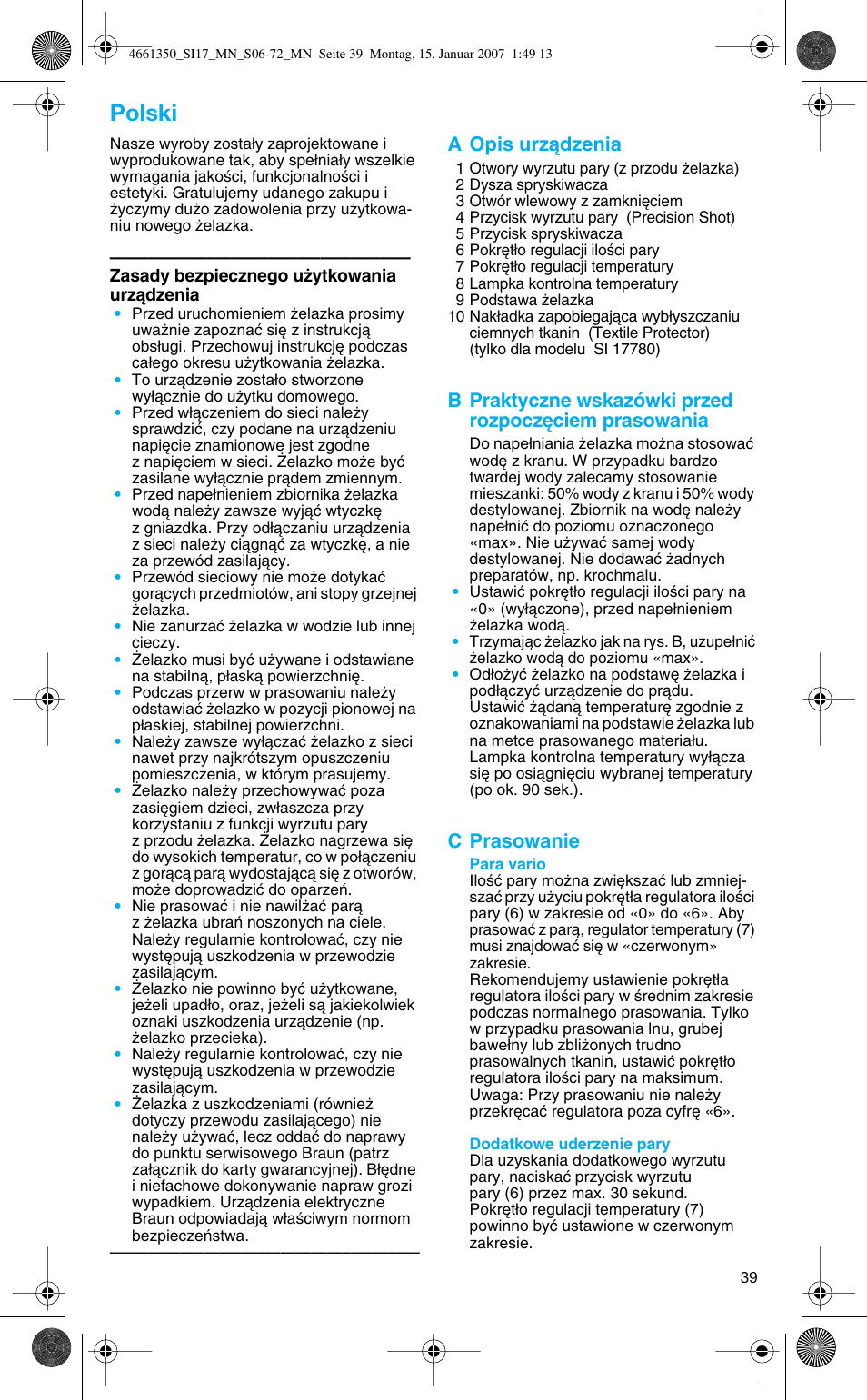 4661350_SI17_MN_S06-72_MN  Seite 39  Montag, 15. Januar 2007  1:49 13

Polski

Nasze wyroby zostały zaprojektowane i wyprodukowane tak, aby spełniały wszelkie wymagania jakości, funkcjonalności i estetyki. Gratulujemy udanego zakupu i życzymy dużo zadowolenia przy użytkowaniu nowego żelazka.

Zasady bezpiecznego użytkowania urządzenia

• Przed uruchomieniem żelazka prosimy uważnie zapoznać się z instrukcją obsługi. Przechowuj instrukcję podczas całego okresu użytkowania żelazka.
• To urządzenie zostało stworzone wyłącznie do użytku domowego.
• Przed włączeniem do sieci należy sprawdzić, czy podane na urządzeniu napięcie znamionowe jest zgodne z napięciem w sieci. Żelazko może być zasilane wyłącznie prądem zmiennym.
• Przed napełnieniem zbiornika żelazka wodą należy zawsze wyjąć wtyczkę z gniazdka. Przy odłączaniu urządzenia z sieci należy ciągnąć za wtyczkę, a nie za przewód zasilający.
• Przewód sieciowy nie może dotykać gorących przedmiotów, ani stopy grzejnej żelazka.
• Nie zanurzać żelazka w wodzie lub innej cieczy.
• Żelazko musi być używane i odstawiane na stabilną, płaską powierzchnię.
• Podczas przerw w prasowaniu należy odstawiać żelazko w pozycji pionowej na płaskiej, stabilnej powierzchni.
• Należy zawsze wyłączać żelazko z sieci nawet przy najkrótszym opuszczeniu pomieszczenia, w którym prasujemy.
• Żelazko należy przechowywać poza zasięgiem dzieci, zwłaszcza przy korzystaniu z funkcji wyrzutu pary z przodu żelazka. Żelazko nagrzewa się do wysokich temperatur, co w połączeniu z gorącą parą wydostającą się z otworów, może doprowadzić do oparzeń.
• Nie prasować i nie nawilżać parą z żelazka ubrań noszonych na ciele. Należy regularnie kontrolować, czy nie występują uszkodzenia w przewodzie zasilającym.
• Żelazko nie powinno być użytkowane, jeżeli upadło, oraz, jeżeli są jakiekolwiek oznaki uszkodzenia urządzenie (np. żelazko przecieka).
• Należy regularnie kontrolować, czy nie występują uszkodzenia w przewodzie zasilającym.
• Żelazka z uszkodzeniami (również dotyczy przewodu zasilającego) nie należy używać, lecz oddać do naprawy do punktu serwisowego Braun (patrz załącznik do karty gwarancyjnej). Błędne i niefachowe dokonywanie napraw grozi wypadkiem. Urządzenia elektryczne Braun odpowiadają właściwym normom bezpieczeństwa.

A Opis urządzenia
1 Otwory wyrzutu pary (z przodu żelazka)
2 Dysza spryskiwacza
3 Otwór wlewowy z zamknięciem
4 Przycisk wyrzutu pary (Precision Shot)
5 Przycisk spryskiwacza
6 Pokrętło regulacji ilości pary
7 Pokrętło regulacji temperatury
8 Lampka kontrolna temperatury
9 Podstawa żelazka
10 Nakładka zapobiegająca wybłyszczaniu ciemnych tkanin (Textile Protector) (tylko dla modelu SI 17780)

B Praktyczne wskazówki przed rozpoczęciem prasowania
Do napełniania żelazka można stosować wodę z kranu. W przypadku bardzo twardej wody zalecamy stosowanie mieszanki: 50% wody z kranu i 50% wody destylowanej. Zbiornik na wodę należy napełnić do poziomu oznaczonego «max». Nie używać samej wody destylowanej. Nie dodawać żadnych preparatów, np. krochmalu.
• Ustawić pokrętło regulacji ilości pary na «0» (wyłączone), przed napełnieniem żelazka wodą.
• Trzymając żelazko jak na rys. B, uzupełnić żelazko wodą do poziomu «max».
• Odłożyć żelazko na podstawę żelazka i podłączyć urządzenie do prądu.
Ustawić żądaną temperaturę zgodnie z oznakowaniami na podstawie żelazka lub na metce prasowanego materiału.
Lampka kontrolna temperatury wyłącza się po osiągnięciu wybranej temperatury (po ok. 90 sek.).

C Prasowanie
Para vario
Ilość pary można zwiększać lub zmniejszać przy użyciu pokrętła regulatora ilości pary (6) w zakresie od «0» do «6». Aby prasować z parą, regulator temperatury (7) musi znajdować się w «czerwonym» zakresie.
Rekomendujemy ustawienie pokrętła regulatora ilości pary w średnim zakresie podczas normalnego prasowania. Tylko w przypadku prasowania lnu, grubej bawełny lub zbliżonych trudno prasowalnych tkanin, ustawić pokrętło regulatora ilości pary na maksimum.
Uwaga: Przy prasowaniu nie należy przekręcać regulatora poza cyfrę «6».

Dodatkowe uderzenie pary
Dla uzyskania dodatkowego wyrzutu pary, naciskać przycisk wyrzutu pary (6) przez max. 30 sekund.
Pokrętło regulacji temperatury (7) powinno być ustawione w czerwonym zakresie.

39